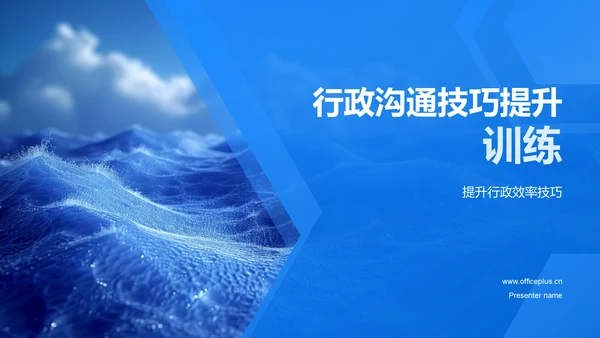 行政沟通技巧提升训练

提升行政效率技巧

www.officeplus.cn
Presenter name